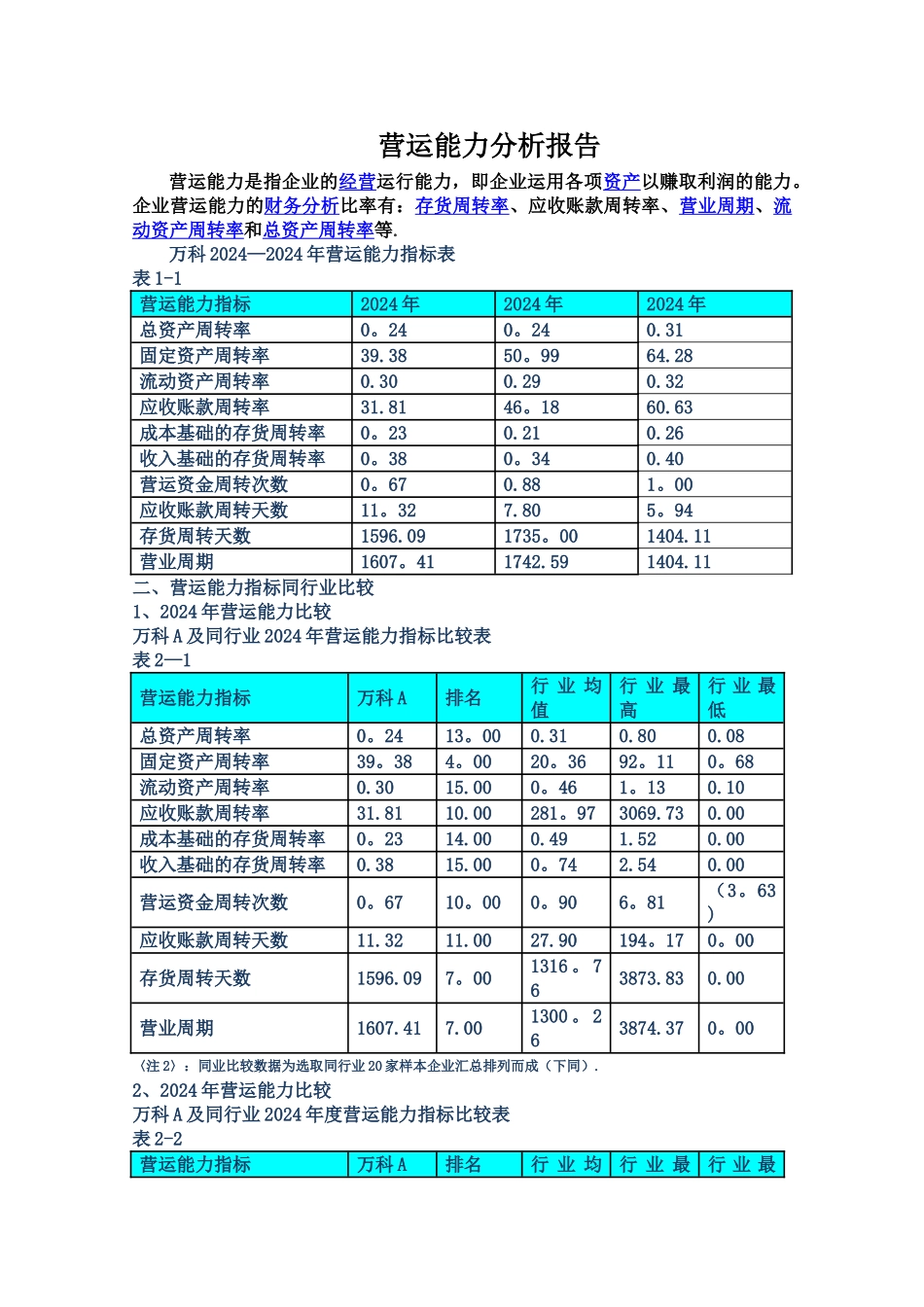 营运能力分析报告

营运能力是指企业的经营运行能力，即企业运用各项资产以赚取利润的能力。企业营运能力的财务分析比率有：存货周转率、应收账款周转率、营业周期、流动资产周转率和总资产周转率等.

万科 2024—2024 年营运能力指标表

表 1-1

| 营运能力指标 | 2024 年 | 2024 年 | 2024 年 |
|---|---|---|---|
| 总资产周转率 | 0。24 | 0。24 | 0.31 |
| 固定资产周转率 | 39.38 | 50。99 | 64.28 |
| 流动资产周转率 | 0.30 | 0.29 | 0.32 |
| 应收账款周转率 | 31.81 | 46。18 | 60.63 |
| 成本基础的存货周转率 | 0。23 | 0.21 | 0.26 |
| 收入基础的存货周转率 | 0。38 | 0。34 | 0.40 |
| 营运资金周转次数 | 0。67 | 0.88 | 1。00 |
| 应收账款周转天数 | 11。32 | 7.80 | 5。94 |
| 存货周转天数 | 1596.09 | 1735。00 | 1404.11 |
| 营业周期 | 1607。41 | 1742.59 | 1404.11 |

二、营运能力指标同行业比较

1、2024 年营运能力比较

万科 A 及同行业 2024 年营运能力指标比较表

表 2—1

| 营运能力指标 | 万科 A | 排名 | 行业均值 | 行业最高 | 行业最低 |
|---|---|---|---|---|---|
| 总资产周转率 | 0。24 | 13。00 | 0.31 | 0.80 | 0.08 |
| 固定资产周转率 | 39。38 | 4。00 | 20。36 | 92。11 | 0。68 |
| 流动资产周转率 | 0.30 | 15.00 | 0。46 | 1。13 | 0.10 |
| 应收账款周转率 | 31.81 | 10.00 | 281。97 | 3069.73 | 0.00 |
| 成本基础的存货周转率 | 0。23 | 14.00 | 0.49 | 1.52 | 0.00 |
| 收入基础的存货周转率 | 0.38 | 15.00 | 0。74 | 2.54 | 0.00 |
| 营运资金周转次数 | 0。67 | 10。00 | 0。90 | 6。81 | （3。63） |
| 应收账款周转天数 | 11.32 | 11.00 | 27.90 | 194。17 | 0。00 |
| 存货周转天数 | 1596.09 | 7。00 | 1316。76 | 3873.83 | 0.00 |
| 营业周期 | 1607.41 | 7.00 | 1300。26 | 3874.37 | 0。00 |

（注 2）：同业比较数据为选取同行业 20 家样本企业汇总排列而成（下同）.

2、2024 年营运能力比较

万科 A 及同行业 2024 年度营运能力指标比较表

表 2-2

| 营运能力指标 | 万科 A | 排名 | 行业均 | 行业最 | 行业最 |
|---|---|---|---|---|---|